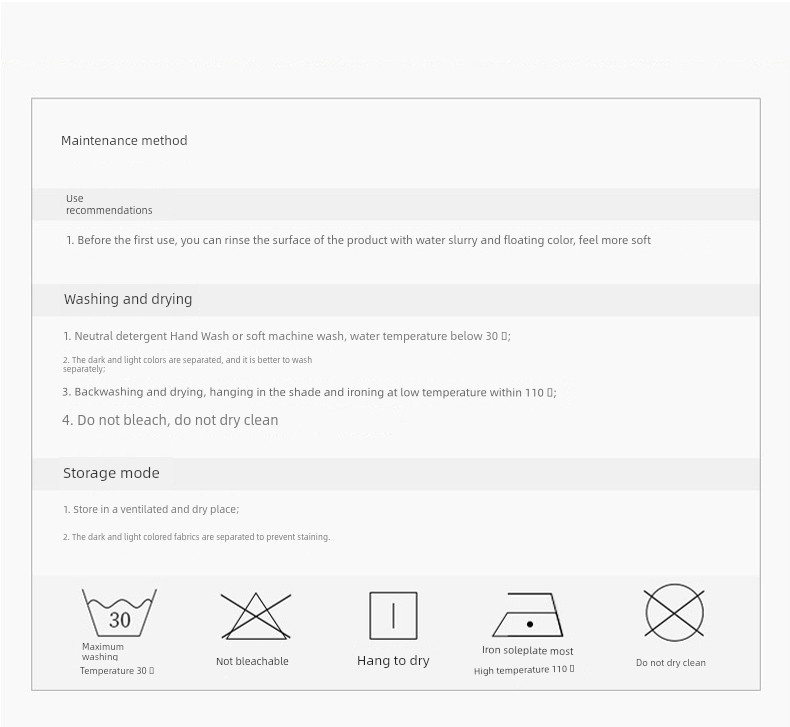 Maintenance method

Use recommendations

1. Before the first use, you can rinse the surface of the product with water slurry and floating color, feel more soft

Washing and drying

1. Neutral detergent Hand Wash or soft machine wash, water temperature below 30 ▯;

2. The dark and light colors are separated, and it is better to wash separately;

3. Backwashing and drying, hanging in the shade and ironing at low temperature within 110 ▯;

4. Do not bleach, do not dry clean

Storage mode

1. Store in a ventilated and dry place;

2. The dark and light colored fabrics are separated to prevent staining.

30

Maximum washing Temperature 30 ▯

Not bleachable

Hang to dry

Iron soleplate most High temperature 110 ▯

Do not dry clean